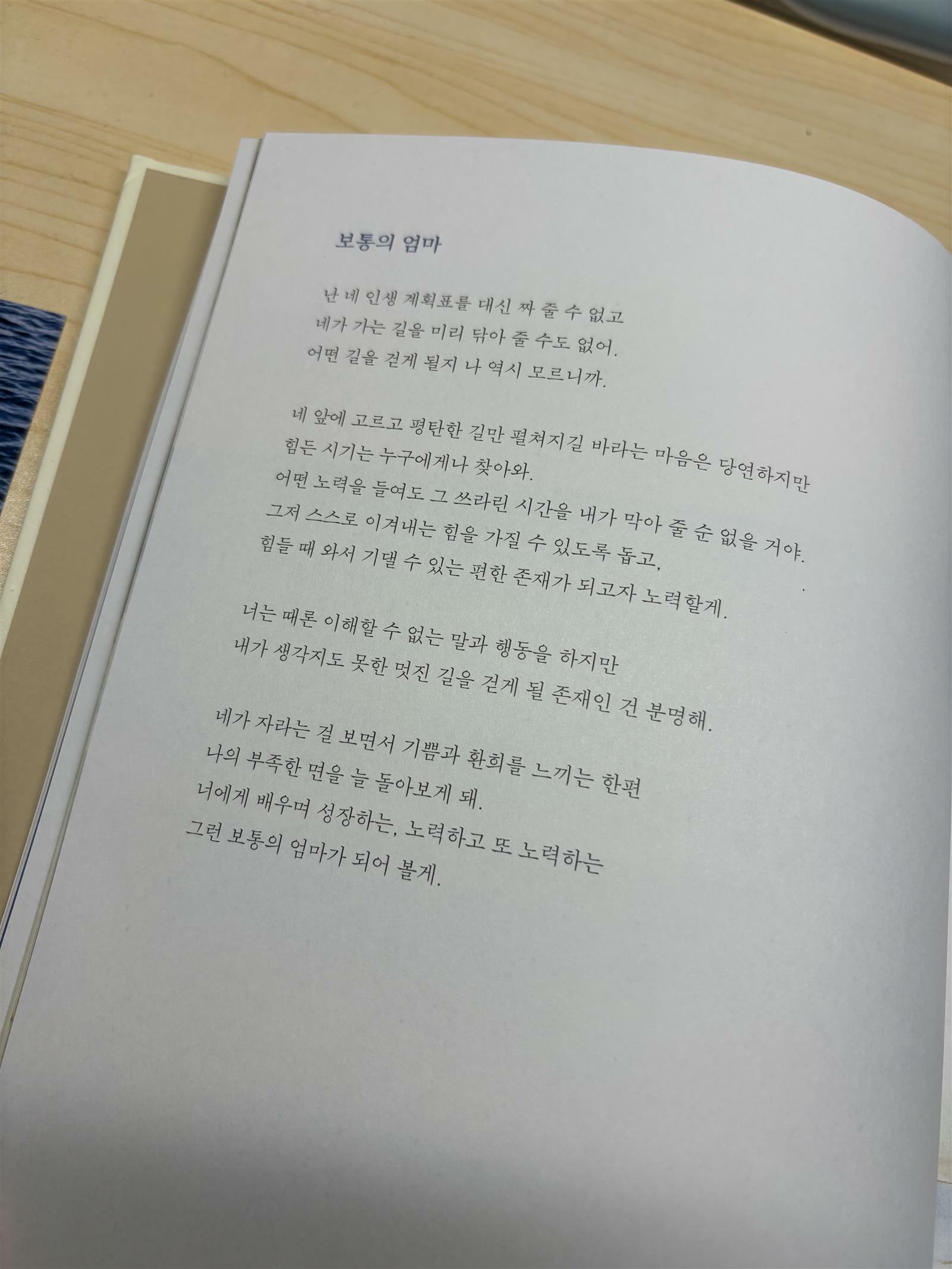 보통의 엄마

난 네 인생 계획표를 대신 짜 줄 수 없고
네가 가는 길을 미리 닦아 줄 수도 없어.
어떤 길을 걷게 될지 나 역시 모르니까.

네 앞에 고르고 평탄한 길만 펼쳐지길 바라는 마음은 당연하지만
힘든 시기는 누구에게나 찾아와.
어떤 노력을 들여도 그 쓰라린 시간을 내가 막아 줄 순 없을 거야.
그저 스스로 이겨내는 힘을 가질 수 있도록 돕고,
힘들 때 와서 기댈 수 있는 편한 존재가 되고자 노력할게.

너는 때론 이해할 수 없는 말과 행동을 하지만
내가 생각지도 못한 멋진 길을 걷게 될 존재인 건 분명해.

네가 자라는 걸 보면서 기쁨과 환희를 느끼는 한편
나의 부족한 면을 늘 돌아보게 돼.
너에게 배우며 성장하는, 노력하고 또 노력하는
그런 보통의 엄마가 되어 볼게.